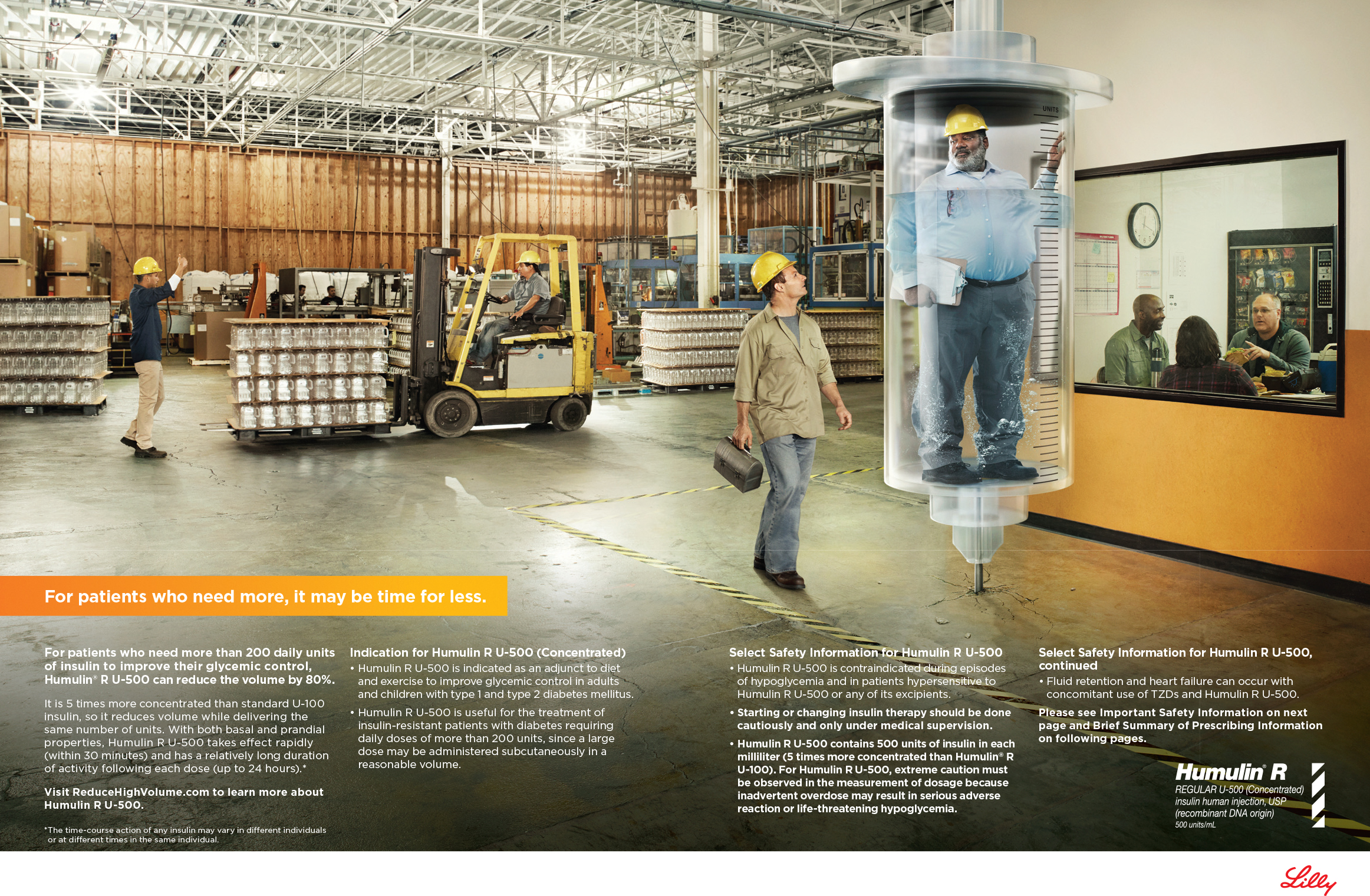 UNITS

For patients who need more, it may be time for less.

For patients who need more than 200 daily units of insulin to improve their glycemic control, Humulin® R U-500 can reduce the volume by 80%.

It is 5 times more concentrated than standard U-100 insulin, so it reduces volume while delivering the same number of units. With both basal and prandial properties, Humulin R U-500 takes effect rapidly (within 30 minutes) and has a relatively long duration of activity following each dose (up to 24 hours).*

Visit ReduceHighVolume.com to learn more about Humulin R U-500.

*The time-course action of any insulin may vary in different individuals or at different times in the same individual.

Indication for Humulin R U-500 (Concentrated)

• Humulin R U-500 is indicated as an adjunct to diet and exercise to improve glycemic control in adults and children with type 1 and type 2 diabetes mellitus.

• Humulin R U-500 is useful for the treatment of insulin-resistant patients with diabetes requiring daily doses of more than 200 units, since a large dose may be administered subcutaneously in a reasonable volume.

Select Safety Information for Humulin R U-500

• Humulin R U-500 is contraindicated during episodes of hypoglycemia and in patients hypersensitive to Humulin R U-500 or any of its excipients.

• Starting or changing insulin therapy should be done cautiously and only under medical supervision.

• Humulin R U-500 contains 500 units of insulin in each milliliter (5 times more concentrated than Humulin® R U-100). For Humulin R U-500, extreme caution must be observed in the measurement of dosage because inadvertent overdose may result in serious adverse reaction or life-threatening hypoglycemia.

Select Safety Information for Humulin R U-500, continued

• Fluid retention and heart failure can occur with concomitant use of TZDs and Humulin R U-500.

Please see Important Safety Information on next page and Brief Summary of Prescribing Information on following pages.

Humulin® R
REGULAR U-500 (Concentrated)
insulin human injection, USP
(recombinant DNA origin)
500 units/mL

Lilly